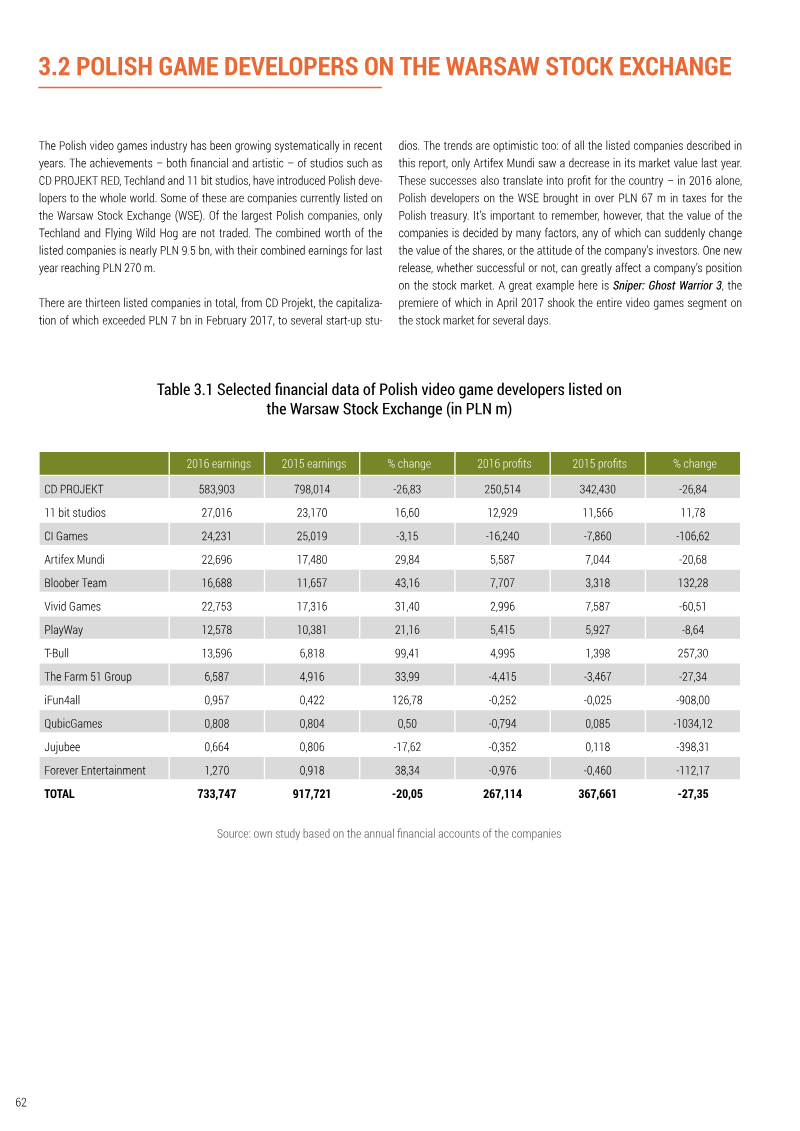 3.2 POLISH GAME DEVELOPERS ON THE WARSAW STOCK EXCHANGE

The Polish video games industry has been growing systematically in recent years. The achievements – both financial and artistic – of studios such as CD PROJEKT RED, Techland and 11 bit studios, have introduced Polish developers to the whole world. Some of these are companies currently listed on the Warsaw Stock Exchange (WSE). Of the largest Polish companies, only Techland and Flying Wild Hog are not traded. The combined worth of the listed companies is nearly PLN 9.5 bn, with their combined earnings for last year reaching PLN 270 m.

There are thirteen listed companies in total, from CD Projekt, the capitalization of which exceeded PLN 7 bn in February 2017, to several start-up studios. The trends are optimistic too: of all the listed companies described in this report, only Artifex Mundi saw a decrease in its market value last year. These successes also translate into profit for the country – in 2016 alone, Polish developers on the WSE brought in over PLN 67 m in taxes for the Polish treasury. It's important to remember, however, that the value of the companies is decided by many factors, any of which can suddenly change the value of the shares, or the attitude of the company's investors. One new release, whether successful or not, can greatly affect a company's position on the stock market. A great example here is Sniper: Ghost Warrior 3, the premiere of which in April 2017 shook the entire video games segment on the stock market for several days.

Table 3.1 Selected financial data of Polish video game developers listed on the Warsaw Stock Exchange (in PLN m)

| | 2016 earnings | 2015 earnings | % change | 2016 profits | 2015 profits | % change |
|---|---|---|---|---|---|---|
| CD PROJEKT | 583,903 | 798,014 | -26,83 | 250,514 | 342,430 | -26,84 |
| 11 bit studios | 27,016 | 23,170 | 16,60 | 12,929 | 11,566 | 11,78 |
| CI Games | 24,231 | 25,019 | -3,15 | -16,240 | -7,860 | -106,62 |
| Artifex Mundi | 22,696 | 17,480 | 29,84 | 5,587 | 7,044 | -20,68 |
| Bloober Team | 16,688 | 11,657 | 43,16 | 7,707 | 3,318 | 132,28 |
| Vivid Games | 22,753 | 17,316 | 31,40 | 2,996 | 7,587 | -60,51 |
| PlayWay | 12,578 | 10,381 | 21,16 | 5,415 | 5,927 | -8,64 |
| T-Bull | 13,596 | 6,818 | 99,41 | 4,995 | 1,398 | 257,30 |
| The Farm 51 Group | 6,587 | 4,916 | 33,99 | -4,415 | -3,467 | -27,34 |
| iFun4all | 0,957 | 0,422 | 126,78 | -0,252 | -0,025 | -908,00 |
| QubicGames | 0,808 | 0,804 | 0,50 | -0,794 | 0,085 | -1034,12 |
| Jujubee | 0,664 | 0,806 | -17,62 | -0,352 | 0,118 | -398,31 |
| Forever Entertainment | 1,270 | 0,918 | 38,34 | -0,976 | -0,460 | -112,17 |
| TOTAL | 733,747 | 917,721 | -20,05 | 267,114 | 367,661 | -27,35 |

Source: own study based on the annual financial accounts of the companies

62